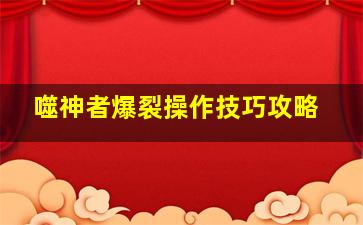 噬神者爆裂操作技巧攻略